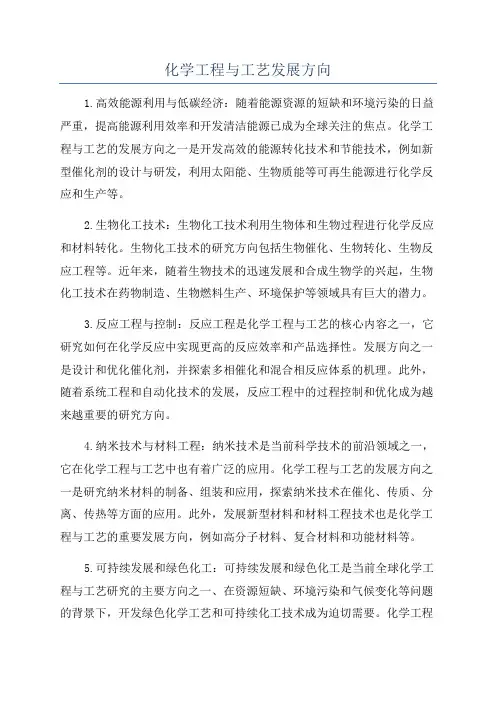 化学工程与工艺发展方向

1.高效能源利用与低碳经济：随着能源资源的短缺和环境污染的日益严重，提高能源利用效率和开发清洁能源已成为全球关注的焦点。化学工程与工艺的发展方向之一是开发高效的能源转化技术和节能技术，例如新型催化剂的设计与研发，利用太阳能、生物质能等可再生能源进行化学反应和生产等。

2.生物化工技术：生物化工技术利用生物体和生物过程进行化学反应和材料转化。生物化工技术的研究方向包括生物催化、生物转化、生物反应工程等。近年来，随着生物技术的迅速发展和合成生物学的兴起，生物化工技术在药物制造、生物燃料生产、环境保护等领域具有巨大的潜力。

3.反应工程与控制：反应工程是化学工程与工艺的核心内容之一，它研究如何在化学反应中实现更高的反应效率和产品选择性。发展方向之一是设计和优化催化剂，并探索多相催化和混合相反应体系的机理。此外，随着系统工程和自动化技术的发展，反应工程中的过程控制和优化成为越来越重要的研究方向。

4.纳米技术与材料工程：纳米技术是当前科学技术的前沿领域之一，它在化学工程与工艺中也有着广泛的应用。化学工程与工艺的发展方向之一是研究纳米材料的制备、组装和应用，探索纳米技术在催化、传质、分离、传热等方面的应用。此外，发展新型材料和材料工程技术也是化学工程与工艺的重要发展方向，例如高分子材料、复合材料和功能材料等。

5.可持续发展和绿色化工：可持续发展和绿色化工是当前全球化学工程与工艺研究的主要方向之一、在资源短缺、环境污染和气候变化等问题的背景下，开发绿色化学工艺和可持续化工技术成为迫切需要。化学工程